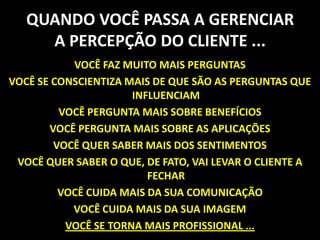 QUANDO VOCÊ PASSA A GERENCIAR A PERCEPÇÃO DO CLIENTE ...

VOCÊ FAZ MUITO MAIS PERGUNTAS

VOCÊ SE CONSCIENTIZA MAIS DE QUE SÃO AS PERGUNTAS QUE INFLUENCIAM

VOCÊ PERGUNTA MAIS SOBRE BENEFÍCIOS

VOCÊ PERGUNTA MAIS SOBRE AS APLICAÇÕES

VOCÊ QUER SABER MAIS DOS SENTIMENTOS

VOCÊ QUER SABER O QUE, DE FATO, VAI LEVAR O CLIENTE A FECHAR

VOCÊ CUIDA MAIS DA SUA COMUNICAÇÃO

VOCÊ CUIDA MAIS DA SUA IMAGEM

VOCÊ SE TORNA MAIS PROFISSIONAL ...